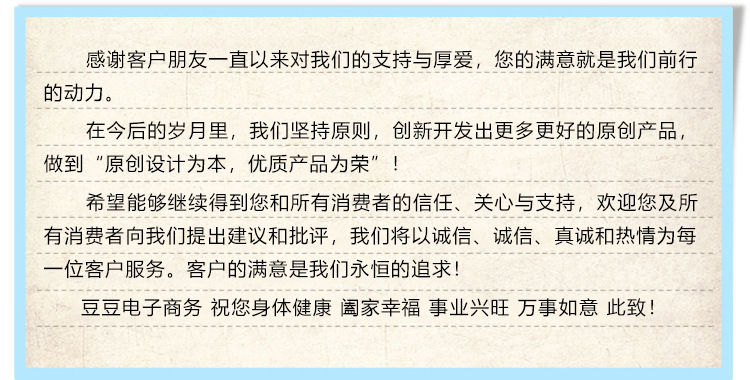 感谢客户朋友一直以来对我们的支持与厚爱，您的满意就是我们前行的动力。

在今后的岁月里，我们坚持原则，创新开发出更多更好的原创产品，做到“原创设计为本，优质产品为荣”！

希望能够继续得到您和所有消费者的信任、关心与支持，欢迎您及所有消费者向我们提出建议和批评，我们将以诚信、诚信、真诚和热情为每一位客户服务。客户的满意是我们永恒的追求！

豆豆电子商务 祝您身体健康 阖家幸福 事业兴旺 万事如意 此致！